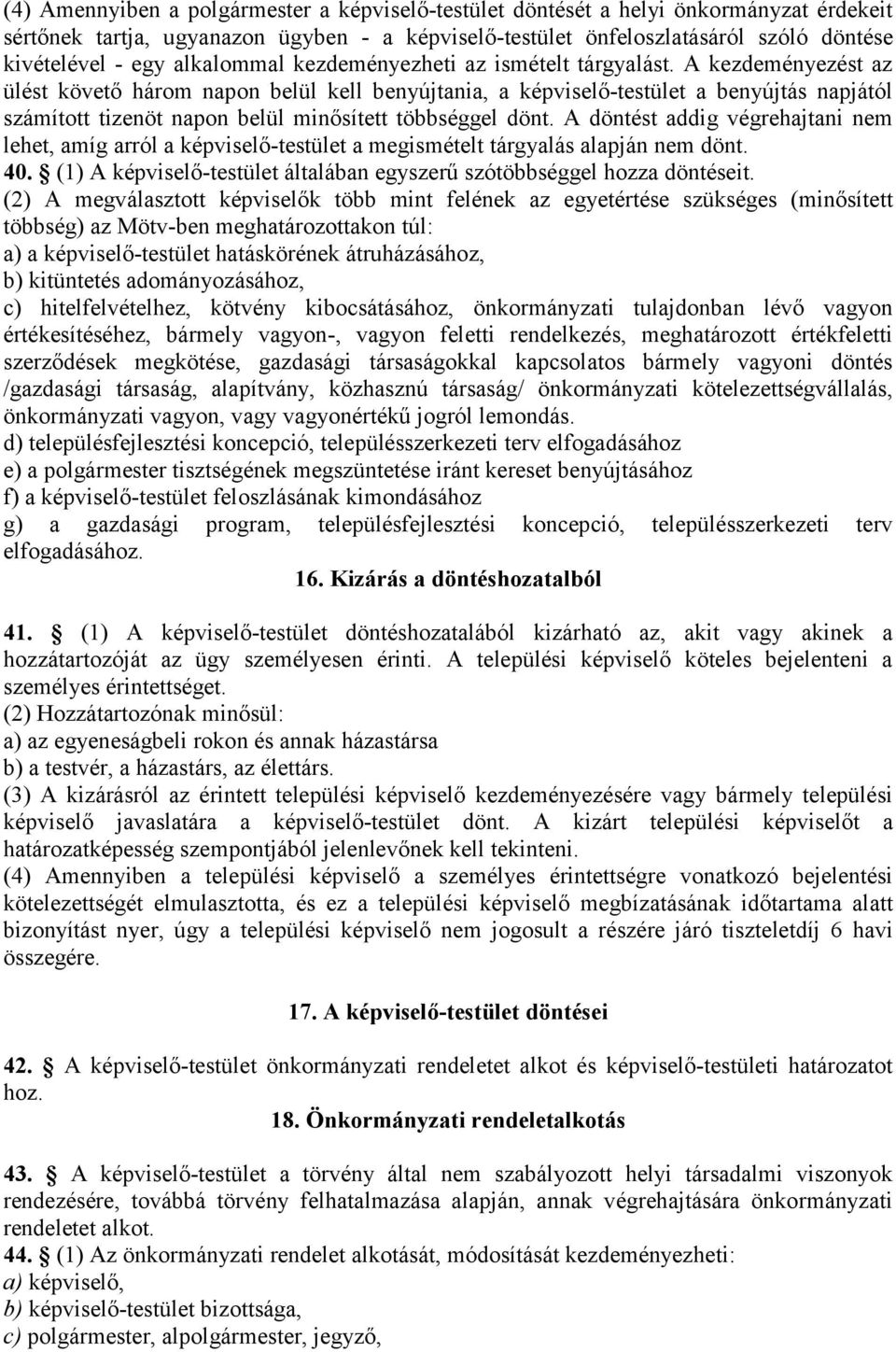 (4) Amennyiben a polgármester a képviselő-testület döntését a helyi önkormányzat érdekeit sértőnek tartja, ugyanazon ügyben - a képviselő-testület önfeloszlatásáról szóló döntése kivételével - egy alkalommal kezdeményezheti az ismételt tárgyalást. A kezdeményezést az ülést követő három napon belül kell benyújtania, a képviselő-testület a benyújtás napjától számított tizenöt napon belül minősített többséggel dönt. A döntést addig végrehajtani nem lehet, amíg arról a képviselő-testület a megismételt tárgyalás alapján nem dönt.
40. § (1) A képviselő-testület általában egyszerű szótöbbséggel hozza döntéseit.
(2) A megválasztott képviselők több mint felének az egyetértése szükséges (minősített többség) az Mötv-ben meghatározottakon túl:
a) a képviselő-testület hatáskörének átruházásához,
b) kitüntetés adományozásához,
c) hitelfelvételhez, kötvény kibocsátásához, önkormányzati tulajdonban lévő vagyon értékesítéséhez, bármely vagyon-, vagyon feletti rendelkezés, meghatározott értékfeletti szerződések megkötése, gazdasági társaságokkal kapcsolatos bármely vagyoni döntés /gazdasági társaság, alapítvány, közhasznú társaság/ önkormányzati kötelezettségvállalás, önkormányzati vagyon, vagy vagyonértékű jogról lemondás.
d) településfejlesztési koncepció, településszerkezeti terv elfogadásához
e) a polgármester tisztségének megszüntetése iránt kereset benyújtásához
f) a képviselő-testület feloszlásának kimondásához
g) a gazdasági program, településfejlesztési koncepció, településszerkezeti terv elfogadásához.

16. Kizárás a döntéshozatalból

41. § (1) A képviselő-testület döntéshozatalából kizárható az, akit vagy akinek a hozzátartozóját az ügy személyesen érinti. A települési képviselő köteles bejelenteni a személyes érintettséget.
(2) Hozzátartozónak minősül:
a) az egyeneságbeli rokon és annak házastársa
b) a testvér, a házastárs, az élettárs.
(3) A kizárásról az érintett települési képviselő kezdeményezésére vagy bármely települési képviselő javaslatára a képviselő-testület dönt. A kizárt települési képviselőt a határozatképesség szempontjából jelenlevőnek kell tekinteni.
(4) Amennyiben a települési képviselő a személyes érintettségre vonatkozó bejelentési kötelezettségét elmulasztotta, és ez a települési képviselő megbízatásának időtartama alatt bizonyítást nyer, úgy a települési képviselő nem jogosult a részére járó tiszteletdíj 6 havi összegére.

17. A képviselő-testület döntései

42. § A képviselő-testület önkormányzati rendeletet alkot és képviselő-testületi határozatot hoz.

18. Önkormányzati rendeletalkotás

43. § A képviselő-testület a törvény által nem szabályozott helyi társadalmi viszonyok rendezésére, továbbá törvény felhatalmazása alapján, annak végrehajtására önkormányzati rendeletet alkot.
44. § (1) Az önkormányzati rendelet alkotását, módosítását kezdeményezheti:
a) képviselő,
b) képviselő-testület bizottsága,
c) polgármester, alpolgármester, jegyző,